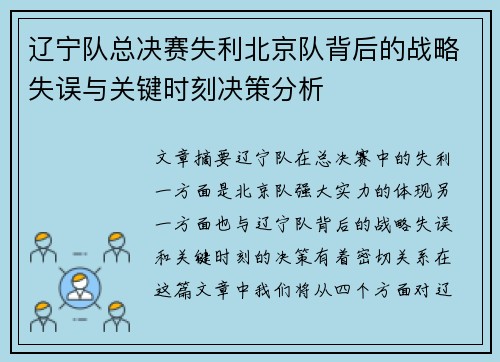 辽宁队总决赛失利北京队背后的战略失误与关键时刻决策分析

文章摘要辽宁队在总决赛中的失利一方面是北京队强大实力的体现另一方面也与辽宁队背后的战略失误和关键时刻的决策有着密切关系在这篇文章中我们将从四个方面对辽